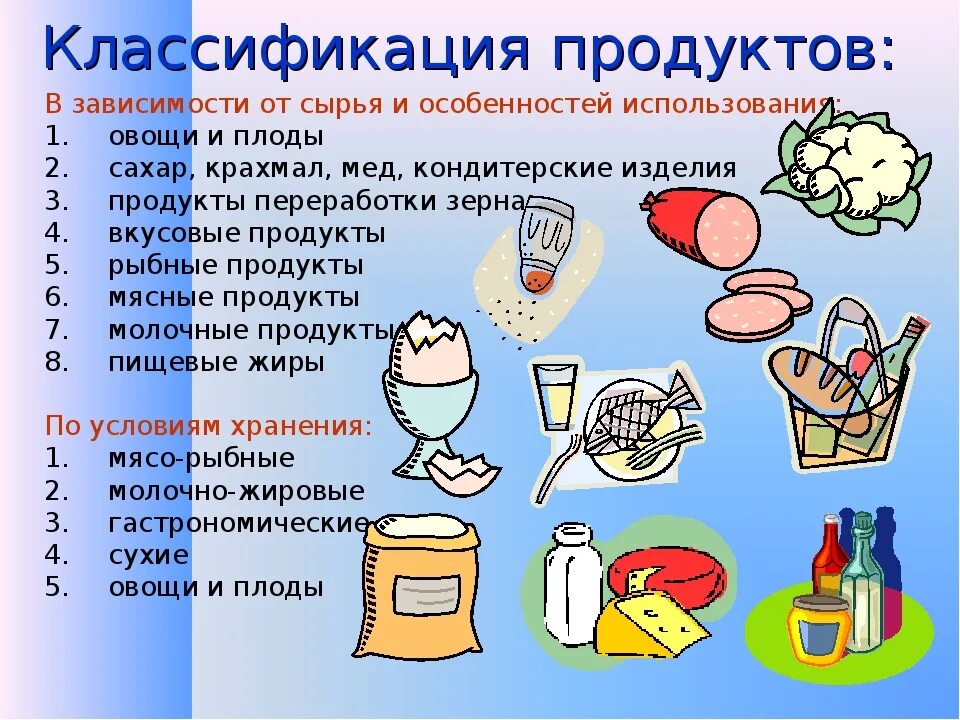 Классификация продуктов:

В зависимости от сырья и особенностей использования:
1. овощи и плоды
2. сахар, крахмал, мед, кондитерские изделия
3. продукты переработки зерна
4. вкусовые продукты
5. рыбные продукты
6. мясные продукты
7. молочные продукты
8. пищевые жиры

По условиям хранения:
1. мясо-рыбные
2. молочно-жировые
3. гастрономические
4. сухие
5. овощи и плоды